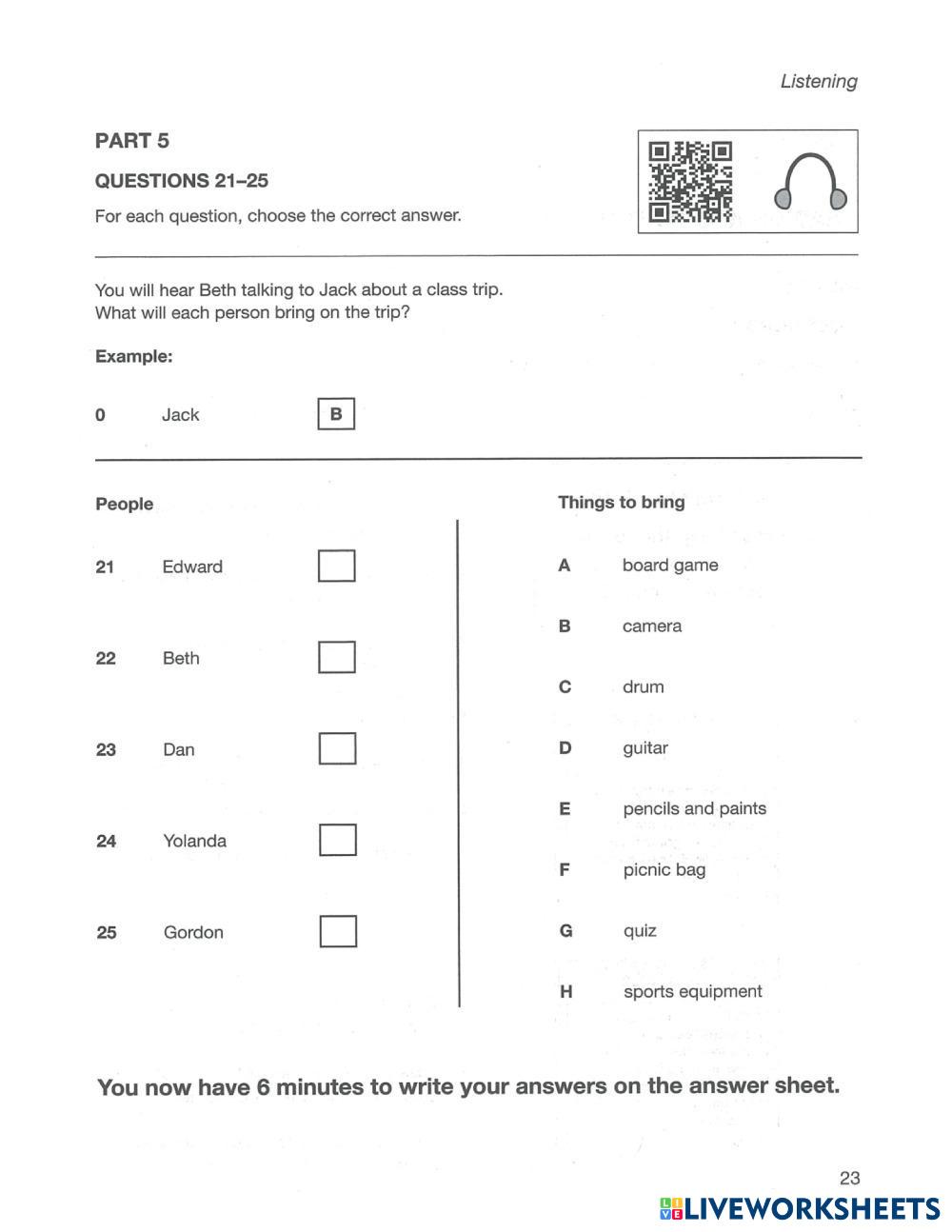 Listening

PART 5

QUESTIONS 21–25

For each question, choose the correct answer.

You will hear Beth talking to Jack about a class trip.
What will each person bring on the trip?

Example:

0 Jack B

People

21 Edward

22 Beth

23 Dan

24 Yolanda

25 Gordon

Things to bring

A board game

B camera

C drum

D guitar

E pencils and paints

F picnic bag

G quiz

H sports equipment

You now have 6 minutes to write your answers on the answer sheet.

23

LIVEWORKSHEETS